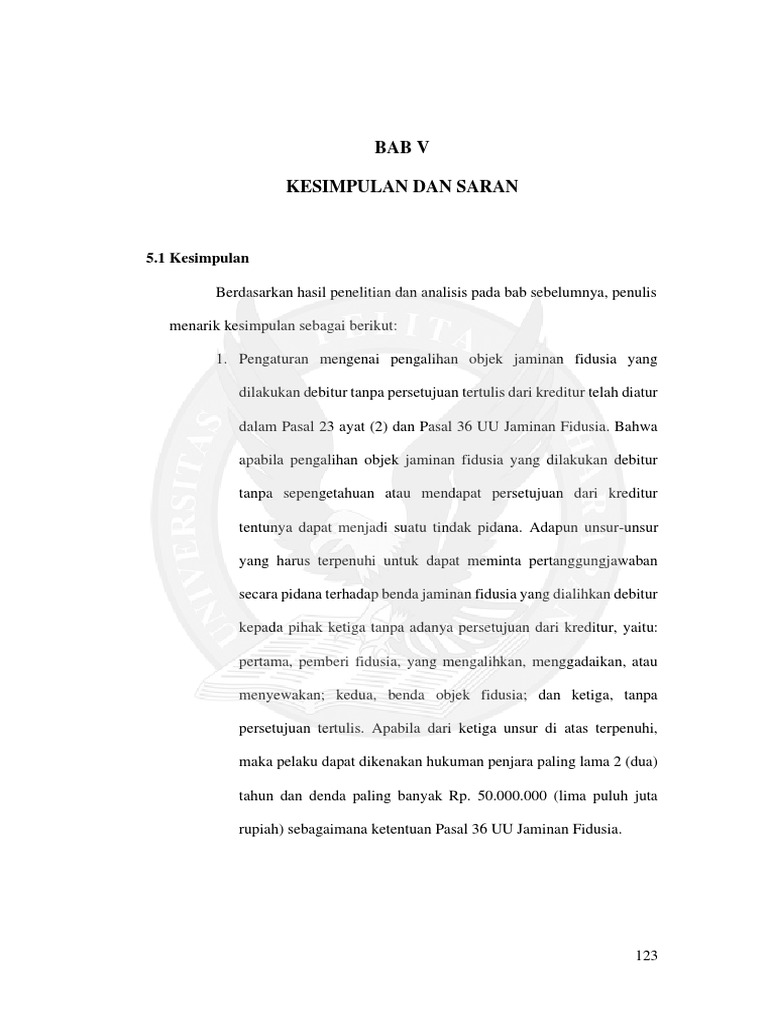 BAB V

KESIMPULAN DAN SARAN

5.1 Kesimpulan

Berdasarkan hasil penelitian dan analisis pada bab sebelumnya, penulis menarik kesimpulan sebagai berikut:

1. Pengaturan mengenai pengalihan objek jaminan fidusia yang dilakukan debitur tanpa persetujuan tertulis dari kreditur telah diatur dalam Pasal 23 ayat (2) dan Pasal 36 UU Jaminan Fidusia. Bahwa apabila pengalihan objek jaminan fidusia yang dilakukan debitur tanpa sepengetahuan atau mendapat persetujuan dari kreditur tentunya dapat menjadi suatu tindak pidana. Adapun unsur-unsur yang harus terpenuhi untuk dapat meminta pertanggungjawaban secara pidana terhadap benda jaminan fidusia yang dialihkan debitur kepada pihak ketiga tanpa adanya persetujuan dari kreditur, yaitu: pertama, pemberi fidusia, yang mengalihkan, menggadaikan, atau menyewakan; kedua, benda objek fidusia; dan ketiga, tanpa persetujuan tertulis. Apabila dari ketiga unsur di atas terpenuhi, maka pelaku dapat dikenakan hukuman penjara paling lama 2 (dua) tahun dan denda paling banyak Rp. 50.000.000 (lima puluh juta rupiah) sebagaimana ketentuan Pasal 36 UU Jaminan Fidusia.

123